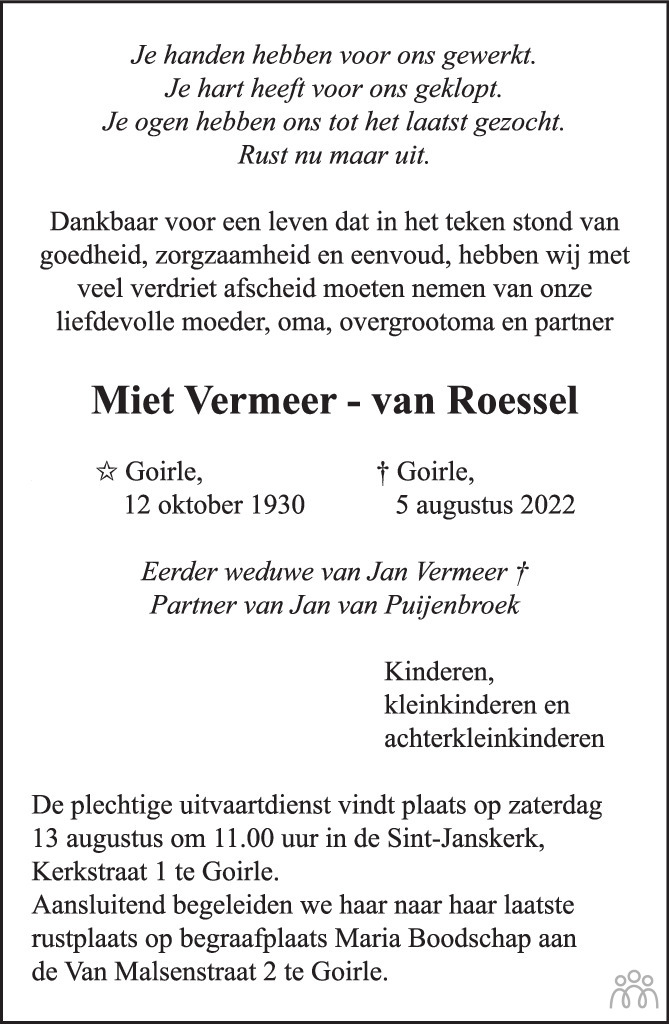 Je handen hebben voor ons gewerkt.
Je hart heeft voor ons geklopt.
Je ogen hebben ons tot het laatst gezocht.
Rust nu maar uit.

Dankbaar voor een leven dat in het teken stond van goedheid, zorgzaamheid en eenvoud, hebben wij met veel verdriet afscheid moeten nemen van onze liefdevolle moeder, oma, overgrootoma en partner

Miet Vermeer - van Roessel

☆ Goirle,
12 oktober 1930

† Goirle,
5 augustus 2022

Eerder weduwe van Jan Vermeer †
Partner van Jan van Puijenbroek

Kinderen,
kleinkinderen en
achterkleinkinderen

De plechtige uitvaartdienst vindt plaats op zaterdag 13 augustus om 11.00 uur in de Sint-Janskerk, Kerkstraat 1 te Goirle.
Aansluitend begeleiden we haar naar haar laatste rustplaats op begraafplaats Maria Boodschap aan de Van Malsenstraat 2 te Goirle.